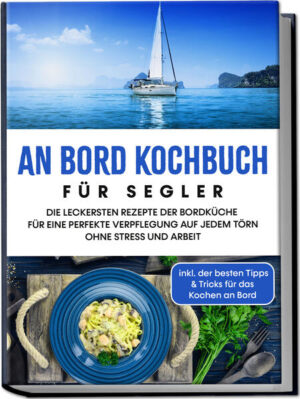 AN BORD KOCHBUCH

FÜR SEGLER

DIE LECKERSTEN REZEPTE DER BORDKÜCHE FÜR EINE PERFEKTE VERPFLEGUNG AUF JEDEM TÖRN OHNE STRESS UND ARBEIT

inkl. der besten Tipps & Tricks für das Kochen an Bord